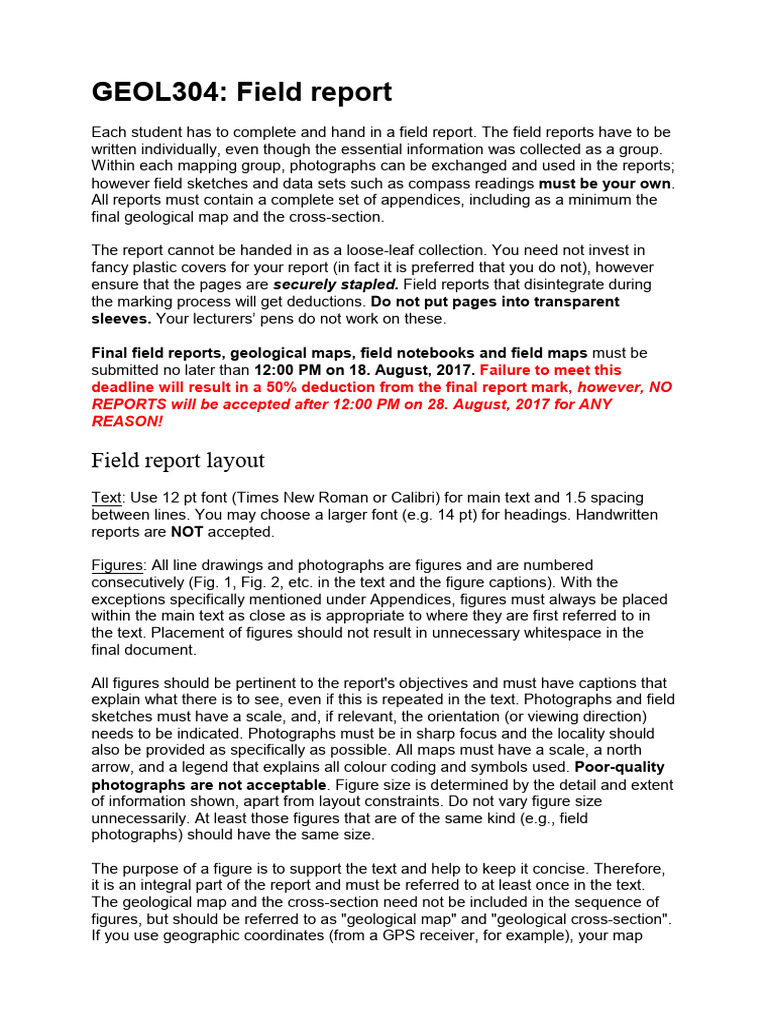 GEOL304: Field report

Each student has to complete and hand in a field report. The field reports have to be written individually, even though the essential information was collected as a group. Within each mapping group, photographs can be exchanged and used in the reports; however field sketches and data sets such as compass readings must be your own. All reports must contain a complete set of appendices, including as a minimum the final geological map and the cross-section.

The report cannot be handed in as a loose-leaf collection. You need not invest in fancy plastic covers for your report (in fact it is preferred that you do not), however ensure that the pages are securely stapled. Field reports that disintegrate during the marking process will get deductions. Do not put pages into transparent sleeves. Your lecturers' pens do not work on these.

Final field reports, geological maps, field notebooks and field maps must be submitted no later than 12:00 PM on 18. August, 2017. Failure to meet this deadline will result in a 50% deduction from the final report mark, however, NO REPORTS will be accepted after 12:00 PM on 28. August, 2017 for ANY REASON!

Field report layout

Text: Use 12 pt font (Times New Roman or Calibri) for main text and 1.5 spacing between lines. You may choose a larger font (e.g. 14 pt) for headings. Handwritten reports are NOT accepted.

Figures: All line drawings and photographs are figures and are numbered consecutively (Fig. 1, Fig. 2, etc. in the text and the figure captions). With the exceptions specifically mentioned under Appendices, figures must always be placed within the main text as close as is appropriate to where they are first referred to in the text. Placement of figures should not result in unnecessary whitespace in the final document.

All figures should be pertinent to the report's objectives and must have captions that explain what there is to see, even if this is repeated in the text. Photographs and field sketches must have a scale, and, if relevant, the orientation (or viewing direction) needs to be indicated. Photographs must be in sharp focus and the locality should also be provided as specifically as possible. All maps must have a scale, a north arrow, and a legend that explains all colour coding and symbols used. Poor-quality photographs are not acceptable. Figure size is determined by the detail and extent of information shown, apart from layout constraints. Do not vary figure size unnecessarily. At least those figures that are of the same kind (e.g., field photographs) should have the same size.

The purpose of a figure is to support the text and help to keep it concise. Therefore, it is an integral part of the report and must be referred to at least once in the text. The geological map and the cross-section need not be included in the sequence of figures, but should be referred to as "geological map" and "geological cross-section". If you use geographic coordinates (from a GPS receiver, for example), your map